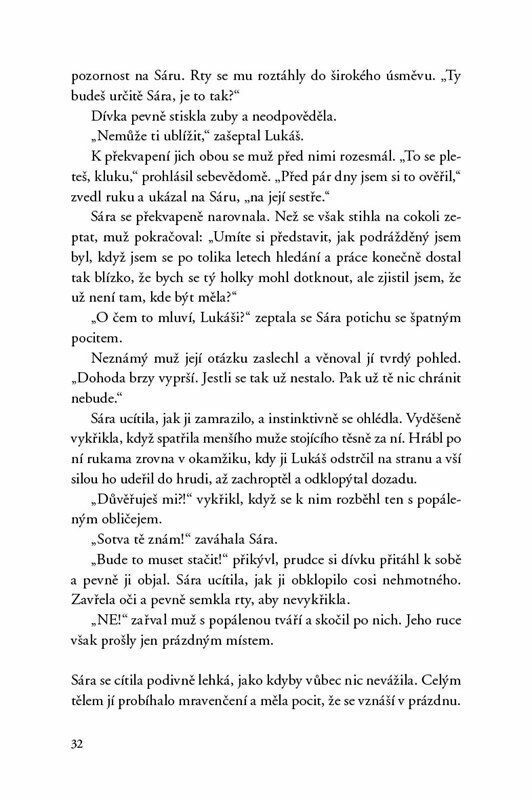 pozornost na Sáru. Rty se mu roztáhly do širokého úsměvu. „Ty budeš určitě Sára, je to tak?“

Dívka pevně stiskla zuby a neodpověděla.

„Nemůže ti ublížit,“ zašeptal Lukáš.

K překvapení jich obou se muž před nimi rozesmál. „To se pleteš, kluku,“ prohlásil sebevědomě. „Před pár dny jsem si to ověřil,“ zvedl ruku a ukázal na Sáru, „na její sestře.“

Sára se překvapeně narovnala. Než se však stihla na cokoli zeptat, muž pokračoval: „Umíte si představit, jak podrážděný jsem byl, když jsem se po tolika letech hledání a práce konečně dostal tak blízko, že bych se tý holky mohl dotknout, ale zjistil jsem, že už není tam, kde být měla?“

„O čem to mluví, Lukáši?“ zeptala se Sára potichu se špatným pocitem.

Neznámý muž její otázku zaslechl a věnoval jí tvrdý pohled. „Dohoda brzy vyprší. Jestli se tak už nestalo. Pak už tě nic chránit nebude.“

Sára ucítila, jak ji zamrazilo, a instinktivně se ohlédla. Vyděšeně vykřikla, když spatřila menšího muže stojícího těsně za ní. Hrábl po ní rukama zrovna v okamžiku, kdy ji Lukáš odstrčil na stranu a vší silou ho udeřil do hrudi, až zachroptěl a odklopýtal dozadu.

„Důvěřuješ mi?!“ vykřikl, když se k nim rozběhl ten s popáleným obličejem.

„Sotva tě znám!“ zaváhala Sára.

„Bude to muset stačit!“ přikývl, prudce si dívku přitáhl k sobě a pevně ji objal. Sára ucítila, jak ji obklopilo cosi nehmotného. Zavřela oči a pevně semkla rty, aby nevykřikla.

„NE!“ zařval muž s popálenou tváří a skočil po nich. Jeho ruce však prošly jen prázdným místem.

Sára se cítila podivně lehká, jako kdyby vůbec nic nevážila. Celým tělem jí probíhalo mravenčení a měla pocit, že se vznáší v prázdnu.

32